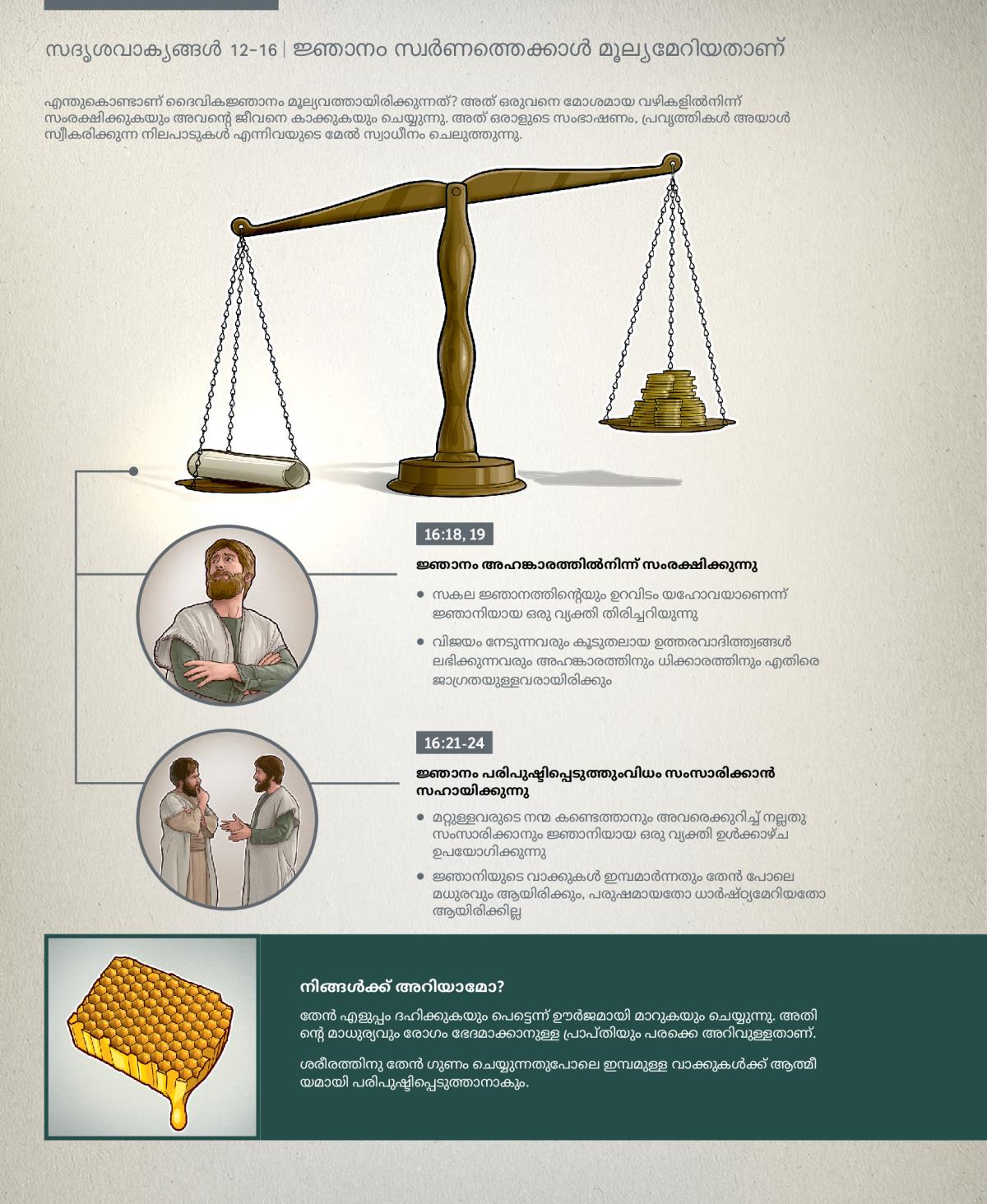 സദൃശവാക്യങ്ങൾ 12-16 | ജ്ഞാനം സ്വർണത്തെക്കാൾ മൂല്യമേറിയതാണ്

എന്തുകൊണ്ടാണ് ദൈവികജ്ഞാനം മൂല്യവത്തായിരിക്കുന്നത്? അത് ഒരുവനെ മോശമായ വഴികളിൽനിന്ന് സംരക്ഷിക്കുകയും അവന്റെ ജീവനെ കാക്കുകയും ചെയ്യുന്നു. അത് ഒരാളുടെ സംഭാഷണം, പ്രവൃത്തികൾ അയാൾ സ്വീകരിക്കുന്ന നിലപാടുകൾ എന്നിവയുടെ മേൽ സ്വാധീനം ചെലുത്തുന്നു.

16:18, 19

ജ്ഞാനം അഹങ്കാരത്തിൽനിന്ന് സംരക്ഷിക്കുന്നു

• സകല ജ്ഞാനത്തിന്റെയും ഉറവിടം യഹോവയാണെന്ന് ജ്ഞാനിയായ ഒരു വ്യക്തി തിരിച്ചറിയുന്നു

• വിജയം നേടുന്നവരും കൂടുതലായ ഉത്തരവാദിത്വങ്ങൾ ലഭിക്കുന്നവരും അഹങ്കാരത്തിനും ധിക്കാരത്തിനും എതിരെ ജാഗ്രതയുള്ളവരായിരിക്കും

16:21-24

ജ്ഞാനം പരിപുഷ്ടിപ്പെടുത്തുംവിധം സംസാരിക്കാൻ സഹായിക്കുന്നു

• മറ്റുള്ളവരുടെ നന്മ കണ്ടെത്താനും അവരെക്കുറിച്ച് നല്ലതു സംസാരിക്കാനും ജ്ഞാനിയായ ഒരു വ്യക്തി ഉൾക്കാഴ്ച ഉപയോഗിക്കുന്നു

• ജ്ഞാനിയുടെ വാക്കുകൾ ഇമ്പമാർന്നതും തേൻ പോലെ മധുരവും ആയിരിക്കും, പരുഷമായതോ ധാർഷ്ട്യമേറിയതോ ആയിരിക്കില്ല

നിങ്ങൾക്ക് അറിയാമോ?

തേൻ എളുപ്പം ദഹിക്കുകയും പെട്ടെന്ന് ഊർജമായി മാറുകയും ചെയ്യുന്നു. അതിന്റെ മാധുര്യവും രോഗം ഭേദമാക്കാനുള്ള പ്രാപ്തിയും പരക്കെ അറിവുള്ളതാണ്.

ശരീരത്തിനു തേൻ ഗുണം ചെയ്യുന്നതുപോലെ ഇമ്പമുള്ള വാക്കുകൾക്ക് ആത്മീയമായി പരിപുഷ്ടിപ്പെടുത്താനാകും.